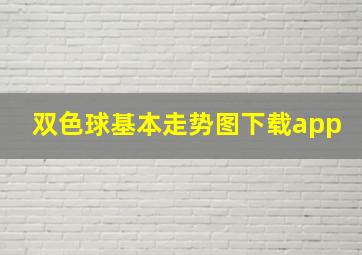 双色球基本走势图下载app